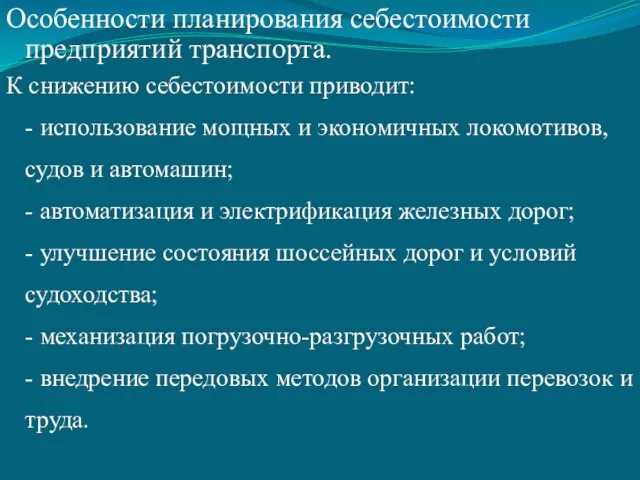 Особенности планирования себестоимости предприятий транспорта.

К снижению себестоимости приводит:

- использование мощных и экономичных локомотивов, судов и автомашин;

- автоматизация и электрификация железных дорог;

- улучшение состояния шоссейных дорог и условий судоходства;

- механизация погрузочно-разгрузочных работ;

- внедрение передовых методов организации перевозок и труда.